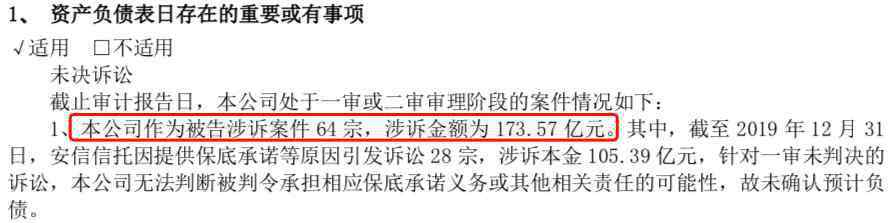 1、 资产负债表日存在的重要或有事项

√适用 □不适用

未决诉讼

截止审计报告日，本公司处于一审或二审审理阶段的案件情况如下：

1、本公司作为被告涉诉案件 64 宗，涉诉金额为 173.57 亿元。其中，截至 2019 年 12 月 31 日，安信信托因提供保底承诺等原因引发诉讼 28 宗，涉诉本金 105.39 亿元，针对一审未判决的诉讼，本公司无法判断被判令承担相应保底承诺义务或其他相关责任的可能性，故未确认预计负债。